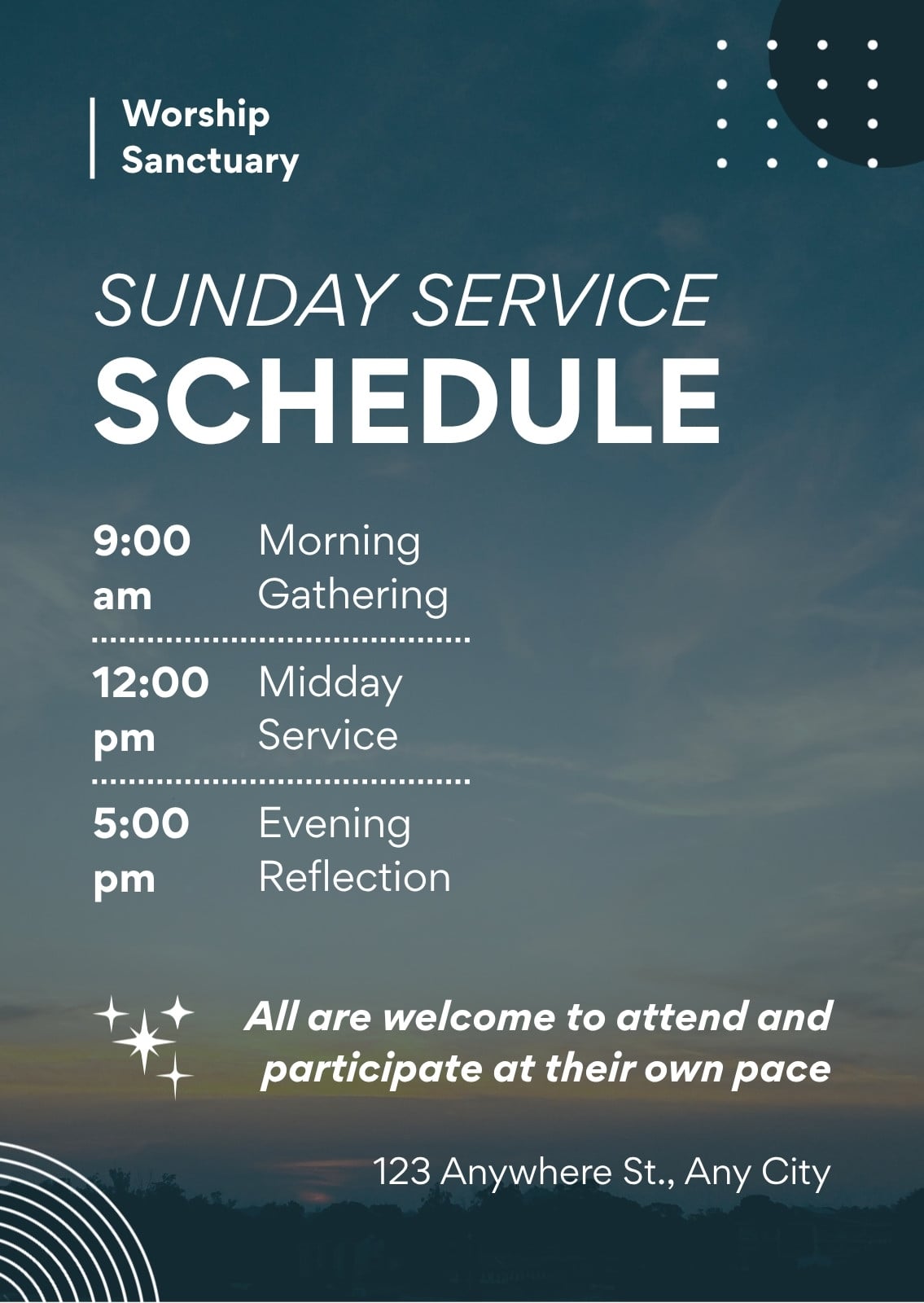 Worship
Sanctuary

SUNDAY SERVICE
SCHEDULE

9:00 am Morning Gathering

12:00 pm Midday Service

5:00 pm Evening Reflection

All are welcome to attend and participate at their own pace

123 Anywhere St., Any City